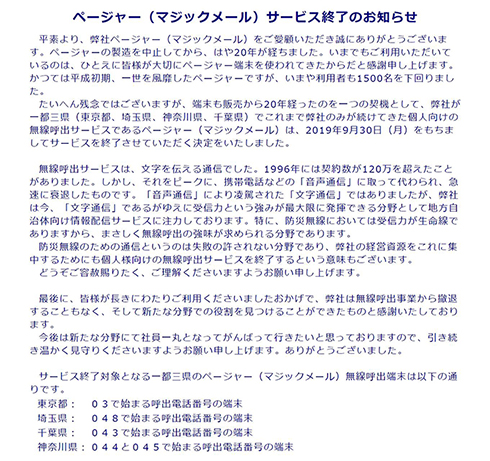 ページャー（マジックメール）サービス終了のお知らせ

平素より、弊社ページャー（マジックメール）をご愛顧いただき誠にありがとうございます。ページャーの製造を中止してから、はや20年が経ちました。いまでもご利用いただいているのは、ひとえに皆様が大切にページャー端末を使われてきたからだと感謝申し上げます。かつては平成初期、一世を風靡したページャーですが、いまや利用者も1500名を下回りました。

たいへん残念ではございますが、端末も販売から20年経ったのを一つの契機として、弊社が一都三県（東京都、埼玉県、神奈川県、千葉県）でこれまで弊社のみが続けてきた個人向けの無線呼出サービスであるページャー（マジックメール）は、2019年9月30日（月）をもちましてサービスを終了させていただく決定をいたしました。

無線呼出サービスは、文字を伝える通信でした。1996年には契約数が120万を超えたことがありました。しかし、それをピークに、携帯電話などの「音声通信」に取って代わられ、急速に衰退したものです。「音声通信」により凌駕された「文字通信」ではありましたが、弊社は今、「文字通信」であるがゆえに受信力という強みが最大限に発揮できる分野として地方自治体向け情報配信サービスに注力しております。特に、防災無線においては受信力が生命線でありますから、まさしく無線呼出の強味が求められる分野であります。

防災無線のための通信というのは失敗の許されない分野であり、弊社の経営資源をこれに集中するためにも個人様向けの無線呼出サービスを終了するという意味もございます。

どうぞご容赦賜りたく、ご理解くださいますようお願い申し上げます。

最後に、皆様が長きにわたりご利用くださいましたおかげで、弊社は無線呼出事業から撤退することもなく、そして新たな分野での役割を見つけることができたものと感謝いたしております。

今後は新たな分野にて社員一丸となってがんばって行きたいと思っておりますので、引き続き温かく見守りくださいますようお願い申し上げます。ありがとうございました。

サービス終了対象となる一都三県のページャー（マジックメール）無線呼出端末は以下の通りです。
東京都：　０３で始まる呼出電話番号の端末
埼玉県：　０４８で始まる呼出電話番号の端末
千葉県：　０４３で始まる呼出電話番号の端末
神奈川県：０４４と０４５で始まる呼出電話番号の端末